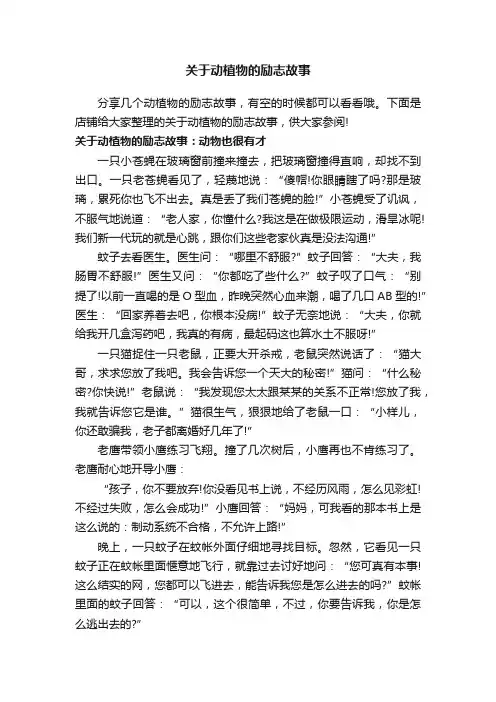 关于动植物的励志故事

分享几个动植物的励志故事，有空的时候都可以看看哦。下面是店铺给大家整理的关于动植物的励志故事，供大家参阅!

关于动植物的励志故事：动物也很有才

一只小苍蝇在玻璃窗前撞来撞去，把玻璃窗撞得直响，却找不到出口。一只老苍蝇看见了，轻蔑地说：“傻帽!你眼睛瞎了吗?那是玻璃，累死你也飞不出去。真是丢了我们苍蝇的脸!”小苍蝇受了讥讽，不服气地说道：“老人家，你懂什么?我这是在做极限运动，滑旱冰呢!我们新一代玩的就是心跳，跟你们这些老家伙真是没法沟通!”

蚊子去看医生。医生问：“哪里不舒服?”蚊子回答：“大夫，我肠胃不舒服!”医生又问：“你都吃了些什么?”蚊子叹了口气：“别提了!以前一直喝的是 O 型血，昨晚突然心血来潮，喝了几口 AB 型的!”医生：“回家养着去吧，你根本没病!”蚊子无奈地说：“大夫，你就给我开几盒泻药吧，我真的有病，最起码这也算水土不服呀!”

一只猫捉住一只老鼠，正要大开杀戒，老鼠突然说话了：“猫大哥，求求您放了我吧。我会告诉您一个天大的秘密!”猫问：“什么秘密?你快说!”老鼠说：“我发现您太太跟某某的关系不正常!您放了我，我就告诉您它是谁。”猫很生气，狠狠地给了老鼠一口：“小样儿，你还敢骗我，老子都离婚好几年了!”

老鹰带领小鹰练习飞翔。撞了几次树后，小鹰再也不肯练习了。老鹰耐心地开导小鹰：

“孩子，你不要放弃!你没看见书上说，不经历风雨，怎么见彩虹!不经过失败，怎么会成功!”小鹰回答：“妈妈，可我看的那本书上是这么说的：制动系统不合格，不允许上路!”

晚上，一只蚊子在蚊帐外面仔细地寻找目标。忽然，它看见一只蚊子正在蚊帐里面惬意地飞行，就靠过去讨好地问：“您可真有本事!这么结实的网，您都可以飞进去，能告诉我您是怎么进去的吗?”蚊帐里面的蚊子回答：“可以，这个很简单，不过，你要告诉我，你是怎么逃出去的?”